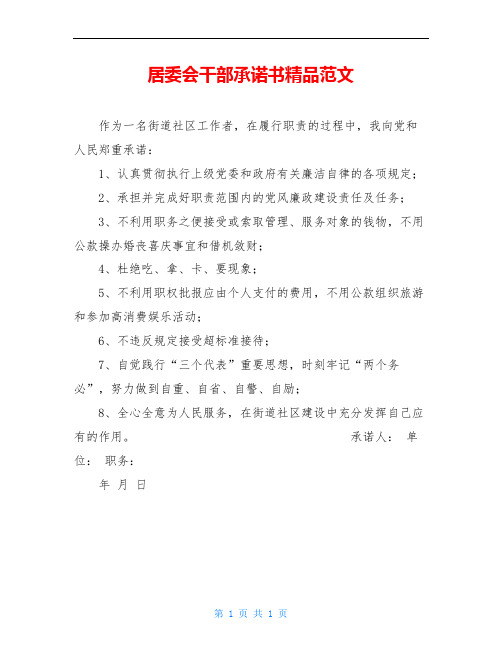 居委会干部承诺书精品范文

作为一名街道社区工作者，在履行职责的过程中，我向党和人民郑重承诺：

1、认真贯彻执行上级党委和政府有关廉洁自律的各项规定；

2、承担并完成好职责范围内的党风廉政建设责任及任务；

3、不利用职务之便接受或索取管理、服务对象的钱物，不用公款操办婚丧喜庆事宜和借机敛财；

4、杜绝吃、拿、卡、要现象；

5、不利用职权批报应由个人支付的费用，不用公款组织旅游和参加高消费娱乐活动；

6、不违反规定接受超标准接待；

7、自觉践行“三个代表”重要思想，时刻牢记“两个务必”，努力做到自重、自省、自警、自励；

8、全心全意为人民服务，在街道社区建设中充分发挥自己应有的作用。 承诺人： 单位： 职务：

年 月 日

第 1 页 共 1 页